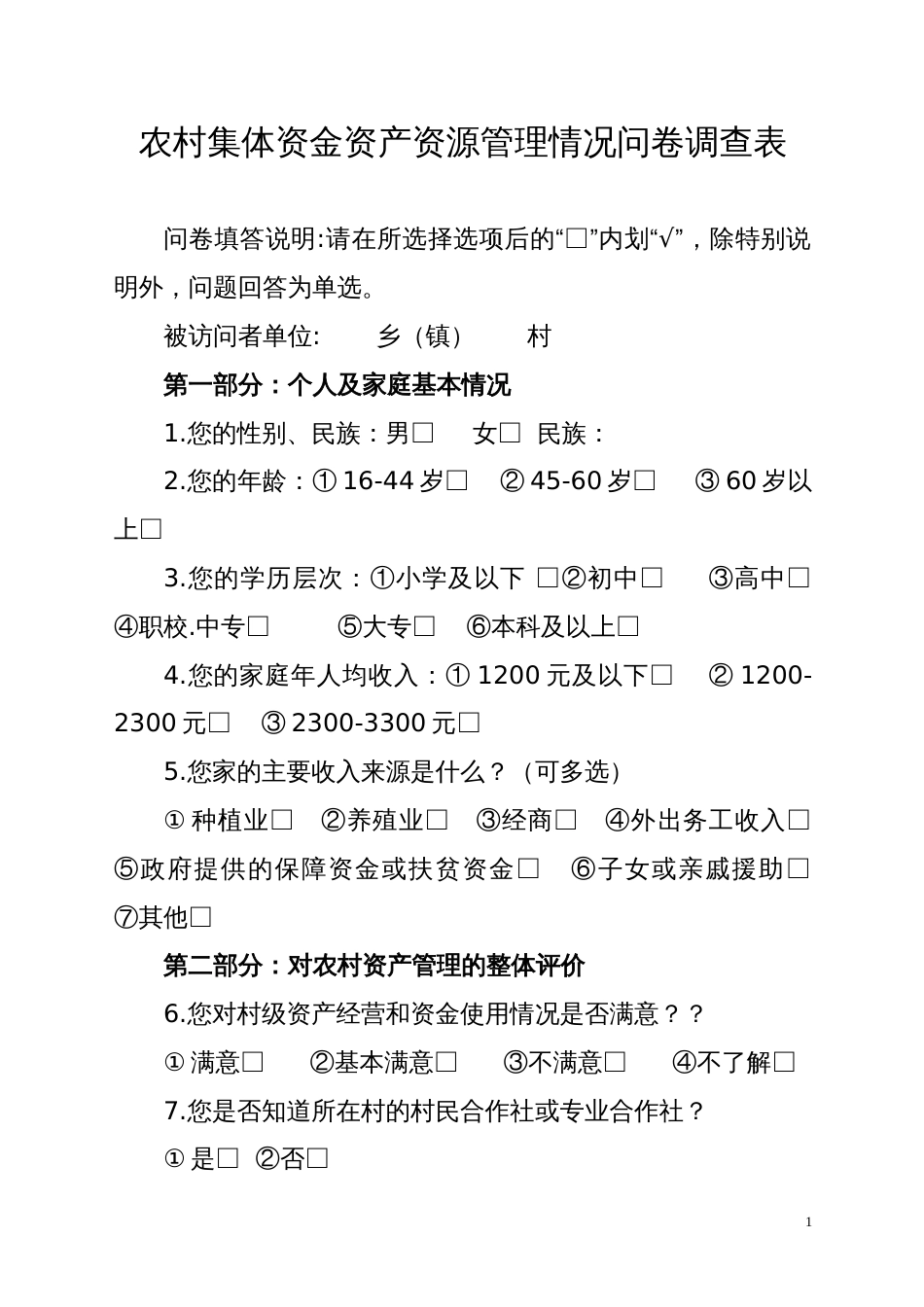 农村集体资金资产资源管理情况问卷调查表

问卷填答说明:请在所选择选项后的“□”内划“√”，除特别说明外，问题回答为单选。

被访问者单位:　　乡（镇）　　村

第一部分：个人及家庭基本情况

1.您的性别、民族：男□　女□ 民族：

2.您的年龄：① 16-44 岁□　② 45-60 岁□　③ 60 岁以上□

3.您的学历层次：①小学及以下 □②初中□　③高中□ ④职校.中专□　⑤大专□　⑥本科及以上□

4.您的家庭年人均收入：① 1200 元及以下□　② 1200-2300 元□　③ 2300-3300 元□

5.您家的主要收入来源是什么？（可多选）

① 种植业□　②养殖业□　③经商□　④外出务工收入□ ⑤政府提供的保障资金或扶贫资金□　⑥子女或亲戚援助□ ⑦其他□

第二部分：对农村资产管理的整体评价

6.您对村级资产经营和资金使用情况是否满意？？

① 满意□　②基本满意□　③不满意□　④不了解□

7.您是否知道所在村的村民合作社或专业合作社？

① 是□ ②否□

1